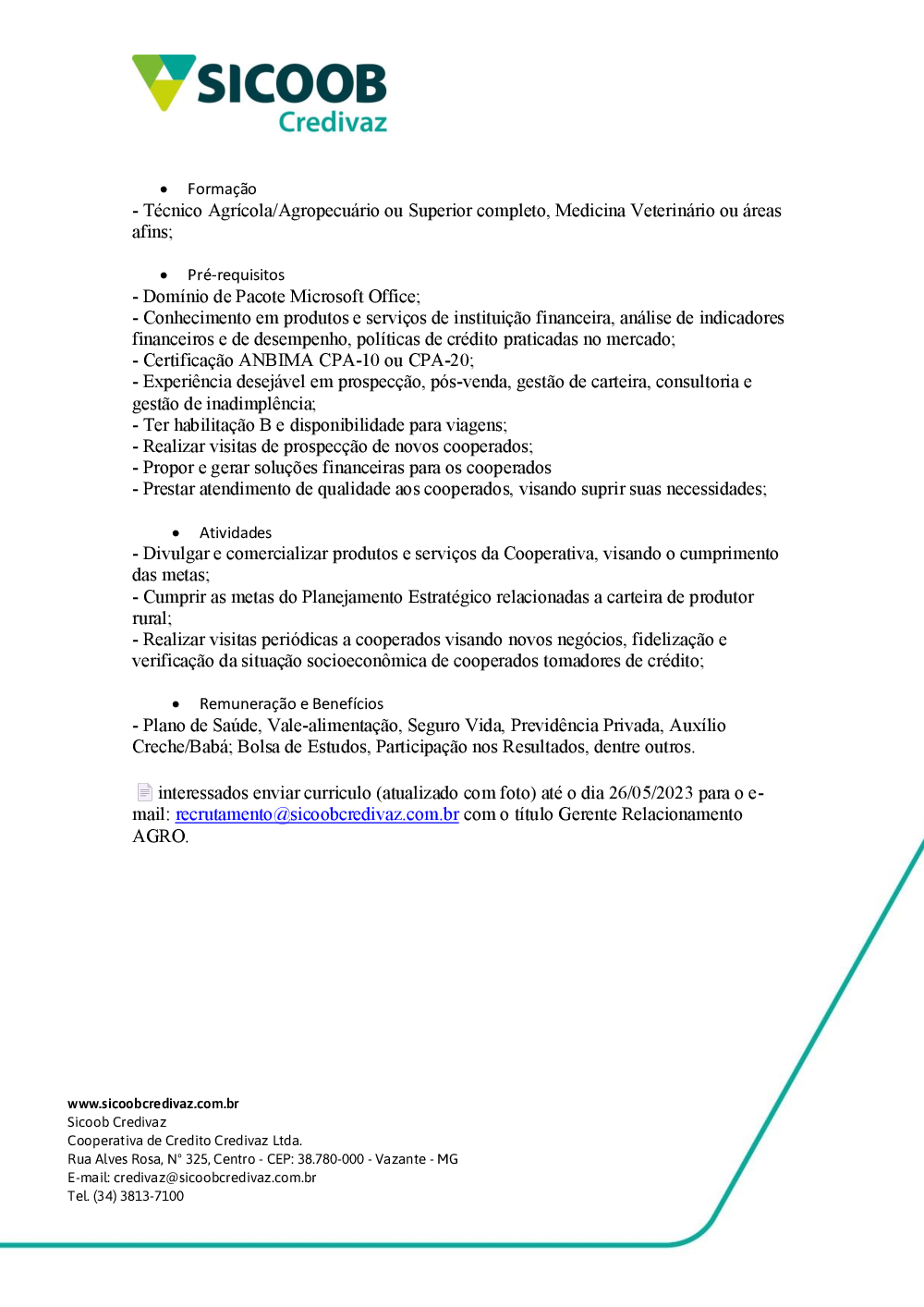 SICOOB
Credivaz

• Formação
- Técnico Agrícola/Agropecuário ou Superior completo, Medicina Veterinário ou áreas afins;

• Pré-requisitos
- Domínio de Pacote Microsoft Office;
- Conhecimento em produtos e serviços de instituição financeira, análise de indicadores financeiros e de desempenho, políticas de crédito praticadas no mercado;
- Certificação ANBIMA CPA-10 ou CPA-20;
- Experiência desejável em prospecção, pós-venda, gestão de carteira, consultoria e gestão de inadimplência;
- Ter habilitação B e disponibilidade para viagens;
- Realizar visitas de prospecção de novos cooperados;
- Propor e gerar soluções financeiras para os cooperados
- Prestar atendimento de qualidade aos cooperados, visando suprir suas necessidades;

• Atividades
- Divulgar e comercializar produtos e serviços da Cooperativa, visando o cumprimento das metas;
- Cumprir as metas do Planejamento Estratégico relacionadas a carteira de produtor rural;
- Realizar visitas periódicas a cooperados visando novos negócios, fidelização e verificação da situação socioeconômica de cooperados tomadores de crédito;

• Remuneração e Benefícios
- Plano de Saúde, Vale-alimentação, Seguro Vida, Previdência Privada, Auxílio Creche/Babá; Bolsa de Estudos, Participação nos Resultados, dentre outros.

interessados enviar curriculo (atualizado com foto) até o dia 26/05/2023 para o e-mail: recrutamento@sicoobcredivaz.com.br com o título Gerente Relacionamento AGRO.

www.sicoobcredivaz.com.br
Sicoob Credivaz
Cooperativa de Credito Credivaz Ltda.
Rua Alves Rosa, N° 325, Centro - CEP: 38.780-000 - Vazante - MG
E-mail: credivaz@sicoobcredivaz.com.br
Tel. (34) 3813-7100